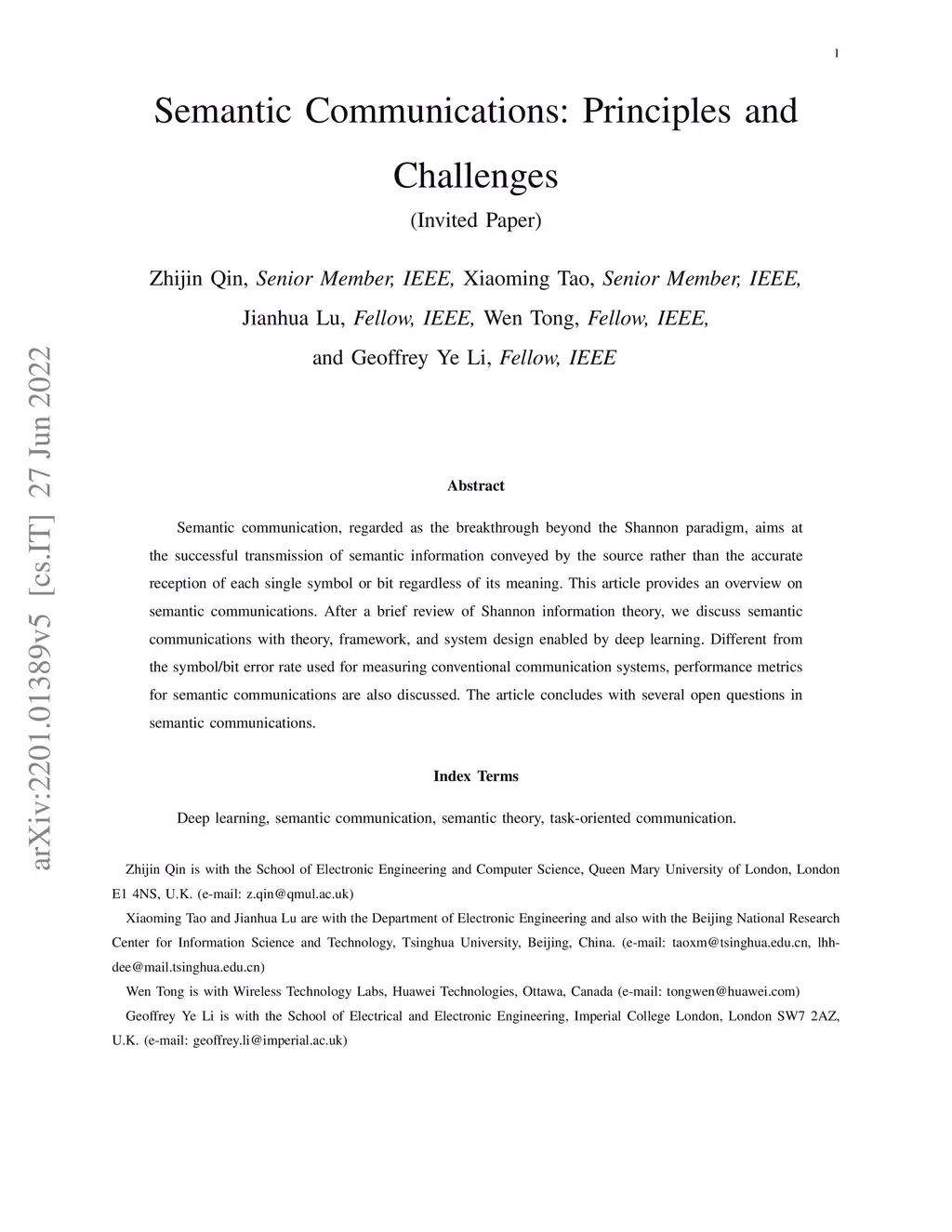 1

Semantic Communications: Principles and Challenges

(Invited Paper)

Zhijin Qin, Senior Member, IEEE, Xiaoming Tao, Senior Member, IEEE, Jianhua Lu, Fellow, IEEE, Wen Tong, Fellow, IEEE, and Geoffrey Ye Li, Fellow, IEEE

arXiv:2201.01389v5 [cs.IT] 27 Jun 2022

Abstract

Semantic communication, regarded as the breakthrough beyond the Shannon paradigm, aims at the successful transmission of semantic information conveyed by the source rather than the accurate reception of each single symbol or bit regardless of its meaning. This article provides an overview on semantic communications. After a brief review of Shannon information theory, we discuss semantic communications with theory, framework, and system design enabled by deep learning. Different from the symbol/bit error rate used for measuring conventional communication systems, performance metrics for semantic communications are also discussed. The article concludes with several open questions in semantic communications.

Index Terms

Deep learning, semantic communication, semantic theory, task-oriented communication.

Zhijin Qin is with the School of Electronic Engineering and Computer Science, Queen Mary University of London, London E1 4NS, U.K. (e-mail: z.qin@qmul.ac.uk)

Xiaoming Tao and Jianhua Lu are with the Department of Electronic Engineering and also with the Beijing National Research Center for Information Science and Technology, Tsinghua University, Beijing, China. (e-mail: taoxm@tsinghua.edu.cn, lhh-dee@mail.tsinghua.edu.cn)

Wen Tong is with Wireless Technology Labs, Huawei Technologies, Ottawa, Canada (e-mail: tongwen@huawei.com)

Geoffrey Ye Li is with the School of Electrical and Electronic Engineering, Imperial College London, London SW7 2AZ, U.K. (e-mail: geoffrey.li@imperial.ac.uk)